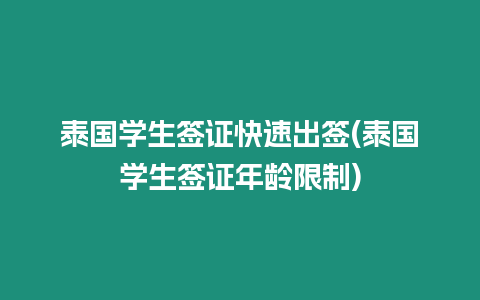 泰国学生签证快速出签(泰国学生签证年龄限制)